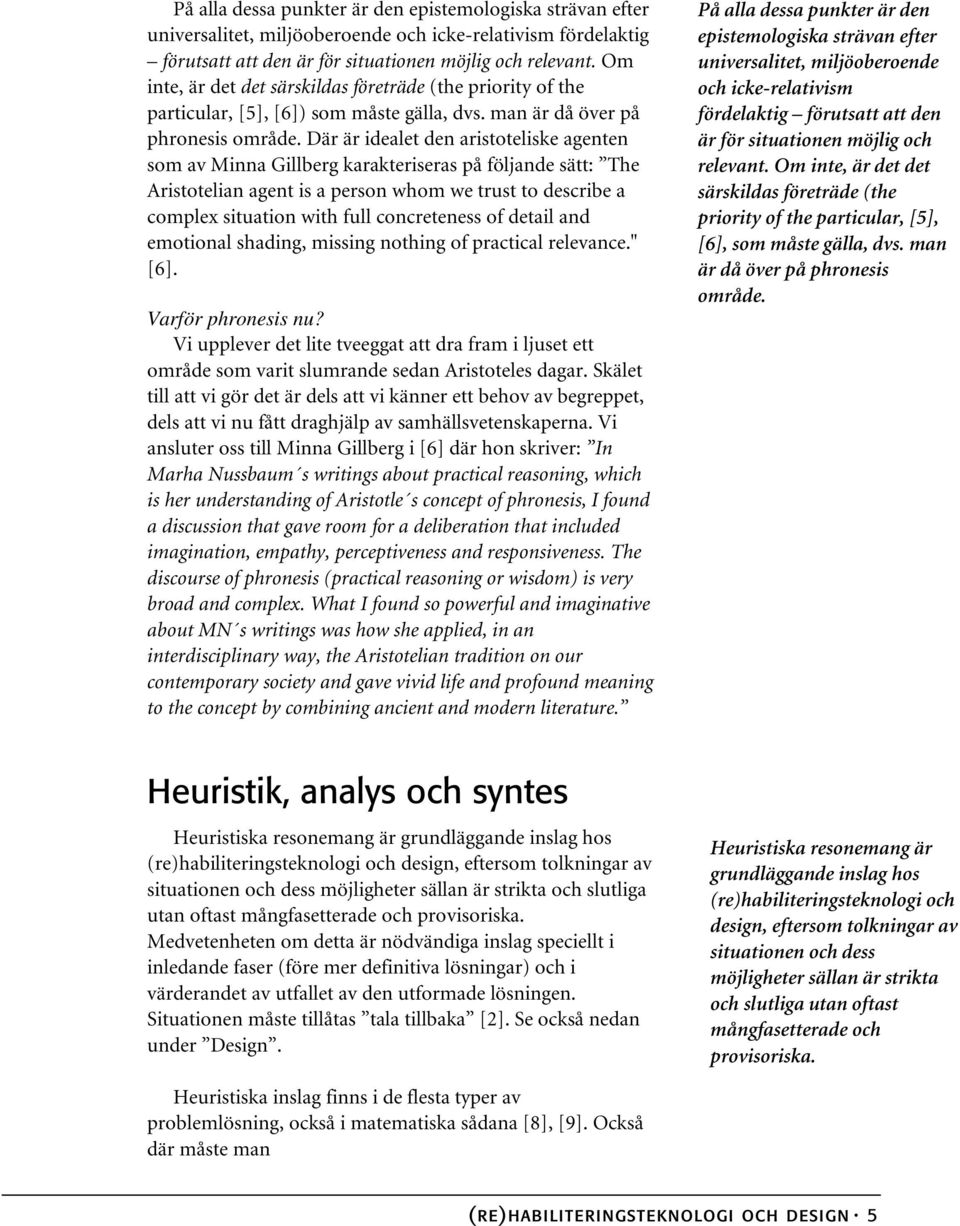 På alla dessa punkter är den epistemologiska strävan efter universalitet, miljöoberoende och icke-relativism fördelaktig – förutsatt att den är för situationen möjlig och relevant. Om inte, är det det särskildas företräde (the priority of the particular, [5], [6]) som måste gälla, dvs. man är då över på phronesis område. Där är idealet den aristoteliske agenten som av Minna Gillberg karakteriseras på följande sätt: ”The Aristotelian agent is a person whom we trust to describe a complex situation with full concreteness of detail and emotional shading, missing nothing of practical relevance." [6].

Varför phronesis nu?

Vi upplever det lite tveeggat att dra fram i ljuset ett område som varit slumrande sedan Aristoteles dagar. Skälet till att vi gör det är dels att vi känner ett behov av begreppet, dels att vi nu fått draghjälp av samhällsvetenskaperna. Vi ansluter oss till Minna Gillberg i [6] där hon skriver: ”In Marha Nussbaum´s writings about practical reasoning, which is her understanding of Aristotle´s concept of phronesis, I found a discussion that gave room for a deliberation that included imagination, empathy, perceptiveness and responsiveness. The discourse of phronesis (practical reasoning or wisdom) is very broad and complex. What I found so powerful and imaginative about MN´s writings was how she applied, in an interdisciplinary way, the Aristotelian tradition on our contemporary society and gave vivid life and profound meaning to the concept by combining ancient and modern literature.”

På alla dessa punkter är den epistemologiska strävan efter universalitet, miljöoberoende och icke-relativism fördelaktig – förutsatt att den är för situationen möjlig och relevant. Om inte, är det det särskildas företräde (the priority of the particular, [5], [6], som måste gälla, dvs. man är då över på phronesis område.

Heuristik, analys och syntes

Heuristiska resonemang är grundläggande inslag hos (re)habiliteringsteknologi och design, eftersom tolkningar av situationen och dess möjligheter sällan är strikta och slutliga utan oftast mångfasetterade och provisoriska. Medvetenheten om detta är nödvändiga inslag speciellt i inledande faser (före mer definitiva lösningar) och i värderandet av utfallet av den utformade lösningen. Situationen måste tillåtas ”tala tillbaka” [2]. Se också nedan under ”Design”.

Heuristiska inslag finns i de flesta typer av problemlösning, också i matematiska sådana [8], [9]. Också där måste man

Heuristiska resonemang är grundläggande inslag hos (re)habiliteringsteknologi och design, eftersom tolkningar av situationen och dess möjligheter sällan är strikta och slutliga utan oftast mångfasetterade och provisoriska.

(RE)HABILITERINGSTEKNOLOGI OCH DESIGN · 5